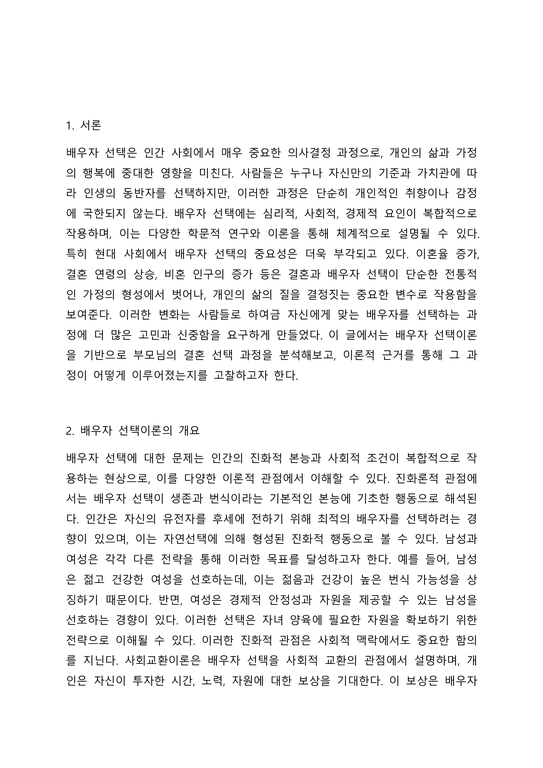 1. 서론

배우자 선택은 인간 사회에서 매우 중요한 의사결정 과정으로, 개인의 삶과 가정의 행복에 중대한 영향을 미친다. 사람들은 누구나 자신만의 기준과 가치관에 따라 인생의 동반자를 선택하지만, 이러한 과정은 단순히 개인적인 취향이나 감정에 국한되지 않는다. 배우자 선택에는 심리적, 사회적, 경제적 요인이 복합적으로 작용하며, 이는 다양한 학문적 연구와 이론을 통해 체계적으로 설명될 수 있다. 특히 현대 사회에서 배우자 선택의 중요성은 더욱 부각되고 있다. 이혼율 증가, 결혼 연령의 상승, 비혼 인구의 증가 등은 결혼과 배우자 선택이 단순한 전통적인 가정의 형성에서 벗어나, 개인의 삶의 질을 결정짓는 중요한 변수로 작용함을 보여준다. 이러한 변화는 사람들로 하여금 자신에게 맞는 배우자를 선택하는 과정에 더 많은 고민과 신중함을 요구하게 만들었다. 이 글에서는 배우자 선택이론을 기반으로 부모님의 결혼 선택 과정을 분석해보고, 이론적 근거를 통해 그 과정이 어떻게 이루어졌는지를 고찰하고자 한다.

2. 배우자 선택이론의 개요

배우자 선택에 대한 문제는 인간의 진화적 본능과 사회적 조건이 복합적으로 작용하는 현상으로, 이를 다양한 이론적 관점에서 이해할 수 있다. 진화론적 관점에서는 배우자 선택이 생존과 번식이라는 기본적인 본능에 기초한 행동으로 해석된다. 인간은 자신의 유전자를 후세에 전하기 위해 최적의 배우자를 선택하려는 경향이 있으며, 이는 자연선택에 의해 형성된 진화적 행동으로 볼 수 있다. 남성과 여성은 각각 다른 전략을 통해 이러한 목표를 달성하고자 한다. 예를 들어, 남성은 젊고 건강한 여성을 선호하는데, 이는 젊음과 건강이 높은 번식 가능성을 상징하기 때문이다. 반면, 여성은 경제적 안정성과 자원을 제공할 수 있는 남성을 선호하는 경향이 있다. 이러한 선택은 자녀 양육에 필요한 자원을 확보하기 위한 전략으로 이해될 수 있다. 이러한 진화적 관점은 사회적 맥락에서도 중요한 함의를 지닌다. 사회교환이론은 배우자 선택을 사회적 교환의 관점에서 설명하며, 개인은 자신이 투자한 시간, 노력, 자원에 대한 보상을 기대한다. 이 보상은 배우자